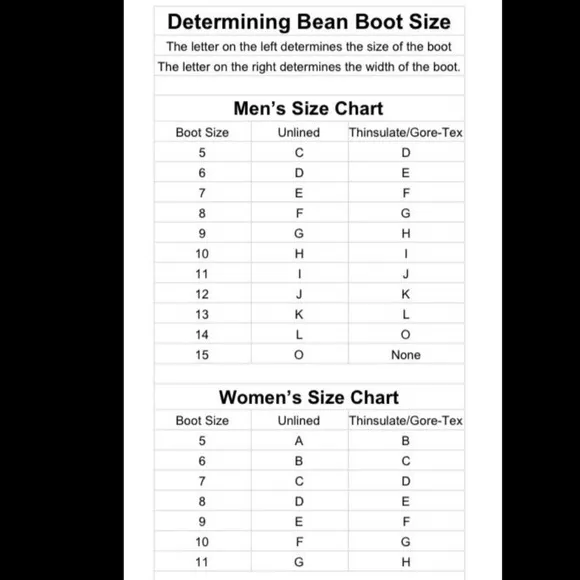 Determining Bean Boot Size

The letter on the left determines the size of the boot

The letter on the right determines the width of the boot.

Men's Size Chart

| Boot Size | Unlined | Thinsulate/Gore-Tex |
|---|---|---|
| 5 | C | D |
| 6 | D | E |
| 7 | E | F |
| 8 | F | G |
| 9 | G | H |
| 10 | H | I |
| 11 | I | J |
| 12 | J | K |
| 13 | K | L |
| 14 | L | O |
| 15 | O | None |

Women's Size Chart

| Boot Size | Unlined | Thinsulate/Gore-Tex |
|---|---|---|
| 5 | A | B |
| 6 | B | C |
| 7 | C | D |
| 8 | D | E |
| 9 | E | F |
| 10 | F | G |
| 11 | G | H |